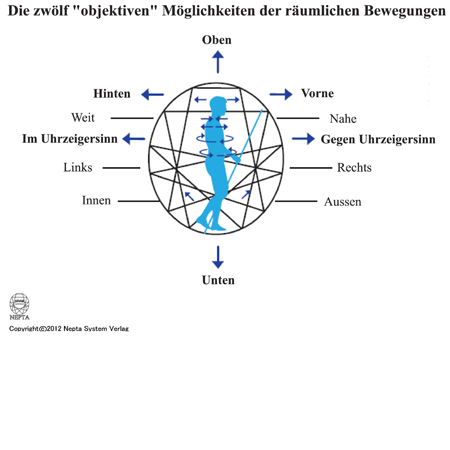 Die zwölf "objektiven" Möglichkeiten der räumlichen Bewegungen

Oben

Hinten

Vorne

Weit

Nahe

Im Uhrzeigersinn

Gegen Uhrzeigersinn

Links

Rechts

Innen

Aussen

Unten

NEPTA

Copyright©2012 Nepta System Verlag